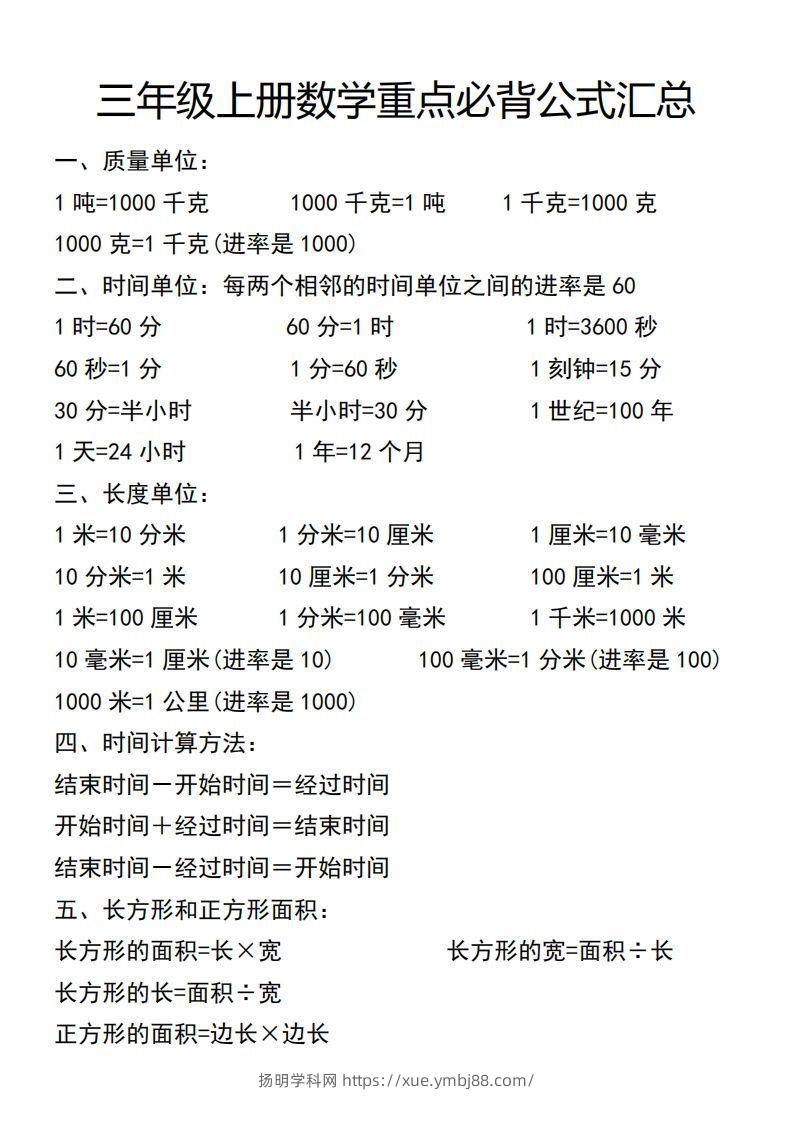 三年级上册数学重点必背公式汇总

一、质量单位：

1 吨=1000 千克　1000 千克=1 吨　1 千克=1000 克

1000 克=1 千克(进率是 1000)

二、时间单位：每两个相邻的时间单位之间的进率是 60

1 时=60 分　60 分=1 时　1 时=3600 秒

60 秒=1 分　1 分=60 秒　1 刻钟=15 分

30 分=半小时　半小时=30 分　1 世纪=100 年

1 天=24 小时　1 年=12 个月

三、长度单位：

1 米=10 分米　1 分米=10 厘米　1 厘米=10 毫米

10 分米=1 米　10 厘米=1 分米　100 厘米=1 米

1 米=100 厘米　1 分米=100 毫米　1 千米=1000 米

10 毫米=1 厘米(进率是 10)　100 毫米=1 分米(进率是 100)

1000 米=1 公里(进率是 1000)

四、时间计算方法：

结束时间－开始时间＝经过时间

开始时间＋经过时间＝结束时间

结束时间－经过时间＝开始时间

五、长方形和正方形面积：

长方形的面积=长×宽　长方形的宽=面积÷长

长方形的长=面积÷宽

正方形的面积=边长×边长

扬明学科网 https://xue.ymbj88.com/